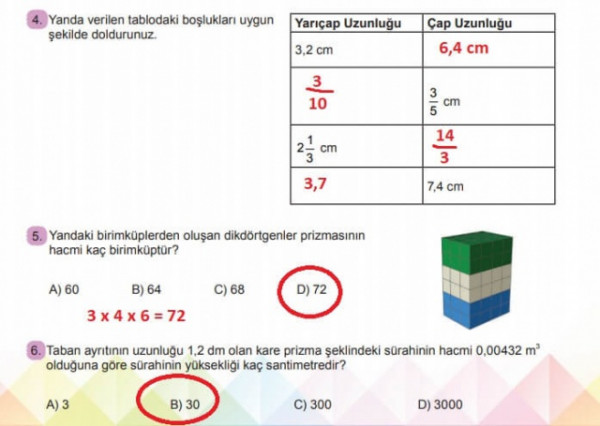 4. Yanda verilen tablodaki boşlukları uygun şekilde doldurunuz.

| Yarıçap Uzunluğu | Çap Uzunluğu |
|---|---|
| 3,2 cm | 6,4 cm |
| $\frac{3}{10}$ | $\frac{3}{5}$ cm |
| $2\frac{1}{3}$ cm | $\frac{14}{3}$ |
| 3,7 | 7,4 cm |

5. Yandaki birimküplerden oluşan dikdörtgenler prizmasının hacmi kaç birimküptür?

A) 60 B) 64 C) 68 D) 72

3 x 4 x 6 = 72

6. Taban ayrıtının uzunluğu 1,2 dm olan kare prizma şeklindeki sürahinin hacmi 0,00432 $m^3$ olduğuna göre sürahinin yüksekliği kaç santimetredir?

A) 3 B) 30 C) 300 D) 3000